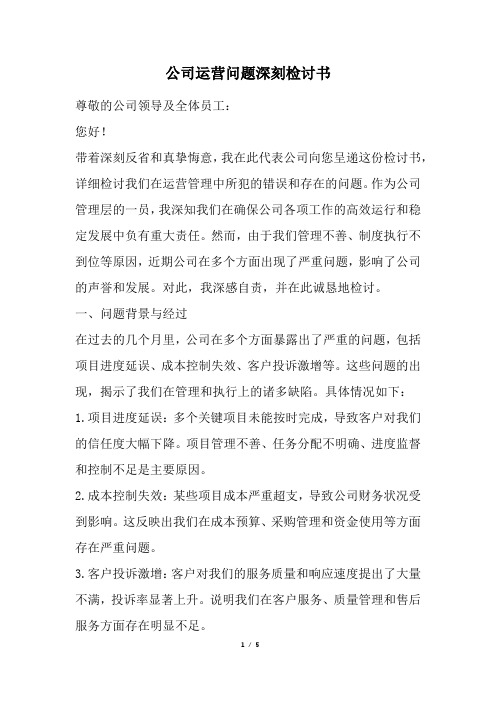 公司运营问题深刻检讨书

尊敬的公司领导及全体员工：

您好！

带着深刻反省和真挚悔意，我在此代表公司向您呈递这份检讨书，详细检讨我们在运营管理中所犯的错误和存在的问题。作为公司管理层的一员，我深知我们在确保公司各项工作的高效运行和稳定发展中负有重大责任。然而，由于我们管理不善、制度执行不到位等原因，近期公司在多个方面出现了严重问题，影响了公司的声誉和发展。对此，我深感自责，并在此诚恳地检讨。

一、问题背景与经过

在过去的几个月里，公司在多个方面暴露出了严重的问题，包括项目进度延误、成本控制失效、客户投诉激增等。这些问题的出现，揭示了我们在管理和执行上的诸多缺陷。具体情况如下：

1. 项目进度延误：多个关键项目未能按时完成，导致客户对我们的信任度大幅下降。项目管理不善、任务分配不明确、进度监督和控制不足是主要原因。

2. 成本控制失效：某些项目成本严重超支，导致公司财务状况受到影响。这反映出我们在成本预算、采购管理和资金使用等方面存在严重问题。

3. 客户投诉激增：客户对我们的服务质量和响应速度提出了大量不满，投诉率显著上升。说明我们在客户服务、质量管理和售后服务方面存在明显不足。

1 / 5